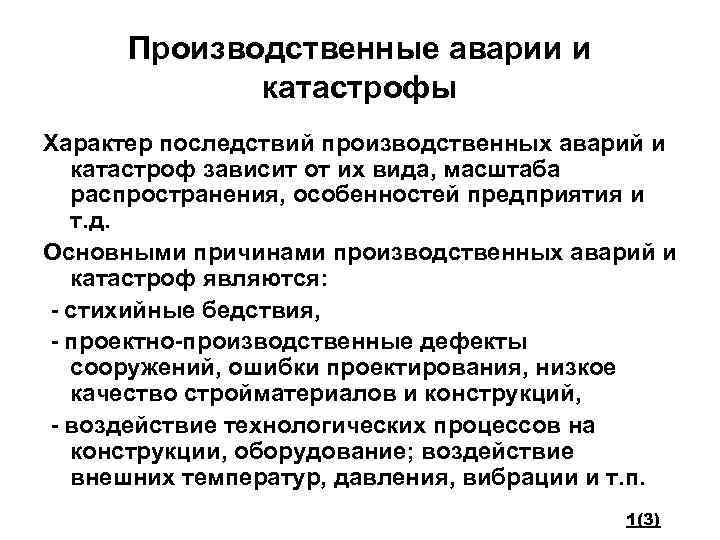 Производственные аварии и катастрофы

Характер последствий производственных аварий и катастроф зависит от их вида, масштаба распространения, особенностей предприятия и т.д.

Основными причинами производственных аварий и катастроф являются:

- стихийные бедствия,

- проектно-производственные дефекты сооружений, ошибки проектирования, низкое качество стройматериалов и конструкций,

- воздействие технологических процессов на конструкции, оборудование; воздействие внешних температур, давления, вибрации и т.п.

1(3)